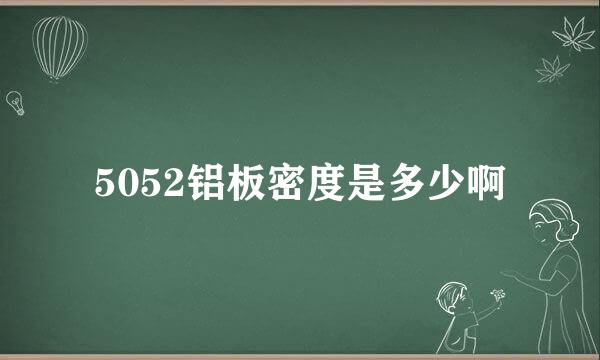 5052铝板密度是多少啊